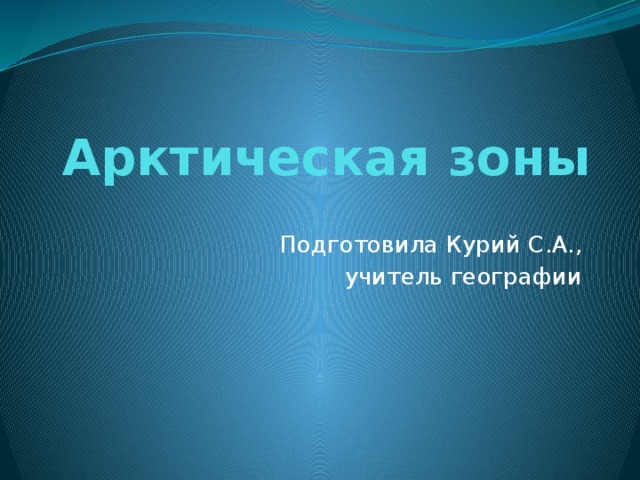 Арктическая зоны

Подготовила Курий С.А.,
учитель географии